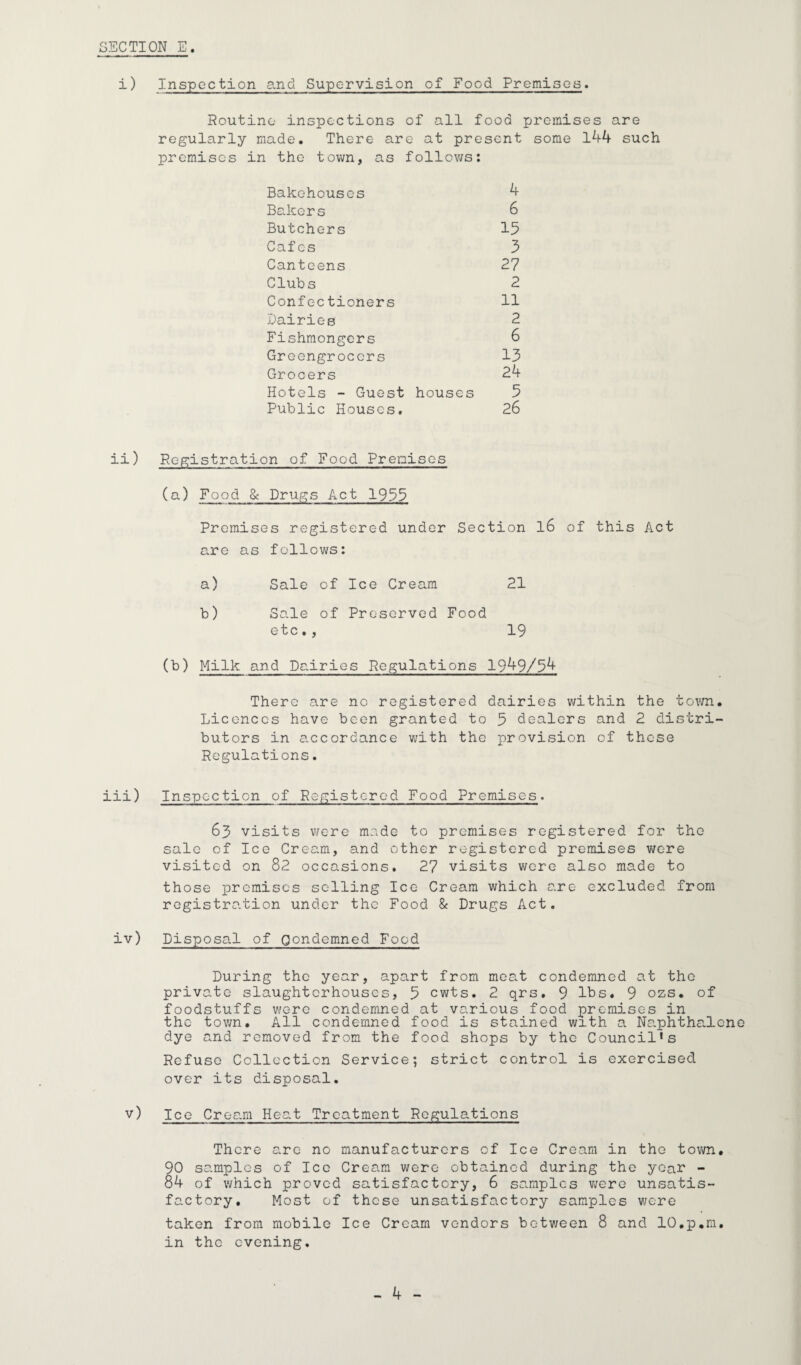 SECTION E.

i) Inspection and Supervision of Food Premises.

Routine inspections of all food premises are regularly made. There are at present some 144 such premises in the town, as follows:

| | |
|---|---|
| Bakehouses | 4 |
| Bakers | 6 |
| Butchers | 15 |
| Cafes | 3 |
| Canteens | 27 |
| Clubs | 2 |
| Confectioners | 11 |
| Dairies | 2 |
| Fishmongers | 6 |
| Greengrocers | 13 |
| Grocers | 24 |
| Hotels - Guest houses | 5 |
| Public Houses. | 26 |

ii) Registration of Food Premises

(a) Food & Drugs Act 1955

Premises registered under Section 16 of this Act are as follows:

a) Sale of Ice Cream 21

b) Sale of Preserved Food etc., 19

(b) Milk and Dairies Regulations 1949/54

There are no registered dairies within the town. Licences have been granted to 5 dealers and 2 distributors in accordance with the provision of these Regulations.

iii) Inspection of Registered Food Premises.

63 visits were made to premises registered for the sale of Ice Cream, and other registered premises were visited on 82 occasions. 27 visits were also made to those premises selling Ice Cream which are excluded from registration under the Food & Drugs Act.

iv) Disposal of Condemned Food

During the year, apart from meat condemned at the private slaughterhouses, 5 cwts. 2 qrs. 9 lbs. 9 ozs. of foodstuffs were condemned at various food premises in the town. All condemned food is stained with a Naphthalene dye and removed from the food shops by the Council's Refuse Collection Service; strict control is exercised over its disposal.

v) Ice Cream Heat Treatment Regulations

There are no manufacturers of Ice Cream in the town. 90 samples of Ice Cream were obtained during the year - 84 of which proved satisfactory, 6 samples were unsatisfactory. Most of these unsatisfactory samples were taken from mobile Ice Cream vendors between 8 and 10.p.m. in the evening.

- 4 -